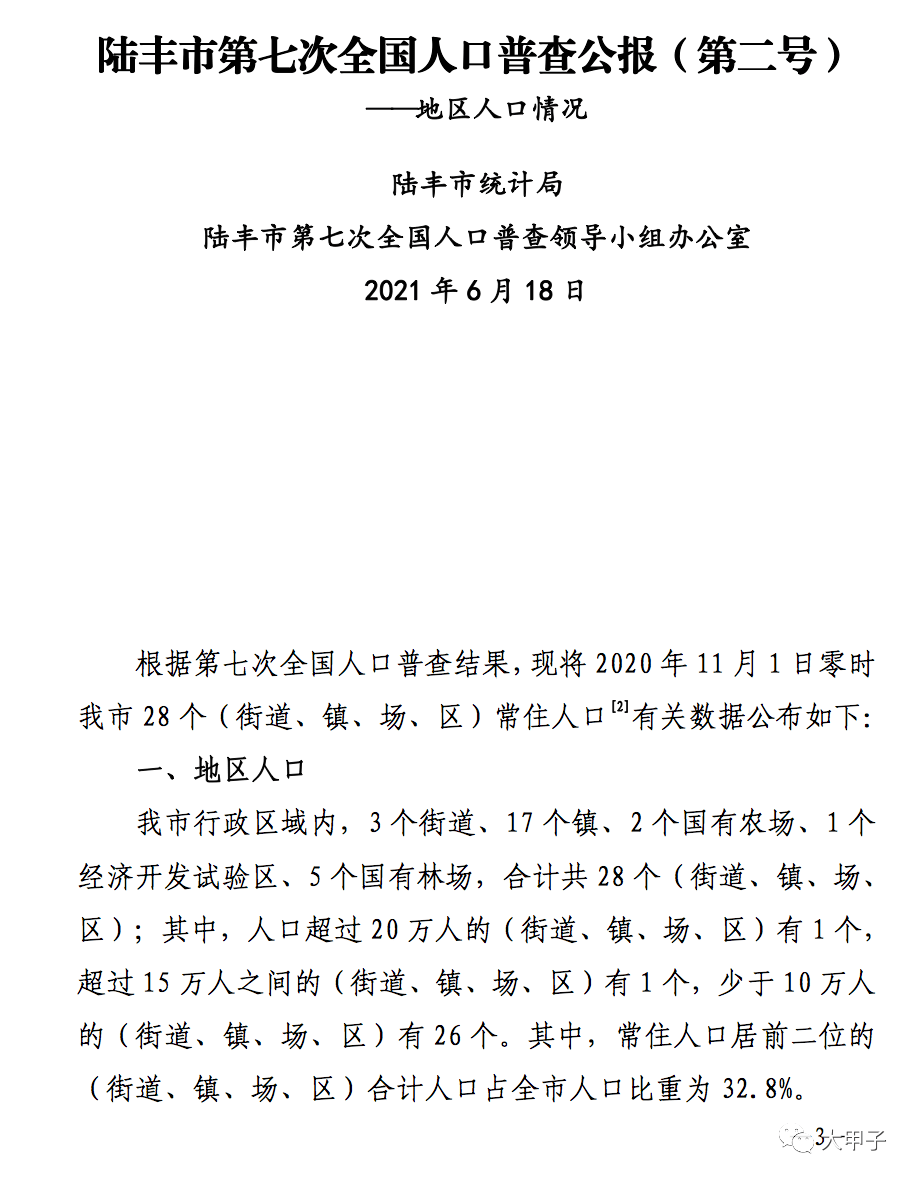 陆丰市第七次全国人口普查公报（第二号）

——地区人口情况

陆丰市统计局

陆丰市第七次全国人口普查领导小组办公室

2021 年 6 月 18 日

根据第七次全国人口普查结果，现将 2020 年 11 月 1 日零时我市 28 个（街道、镇、场、区）常住人口$^{[2]}$有关数据公布如下:

一、地区人口

我市行政区域内，3 个街道、17 个镇、2 个国有农场、1 个经济开发试验区、5 个国有林场，合计共 28 个（街道、镇、场、区）；其中，人口超过 20 万人的（街道、镇、场、区）有 1 个，超过 15 万人之间的（街道、镇、场、区）有 1 个，少于 10 万人的（街道、镇、场、区）有 26 个。其中，常住人口居前二位的（街道、镇、场、区）合计人口占全市人口比重为 32.8%。

3

大甲子